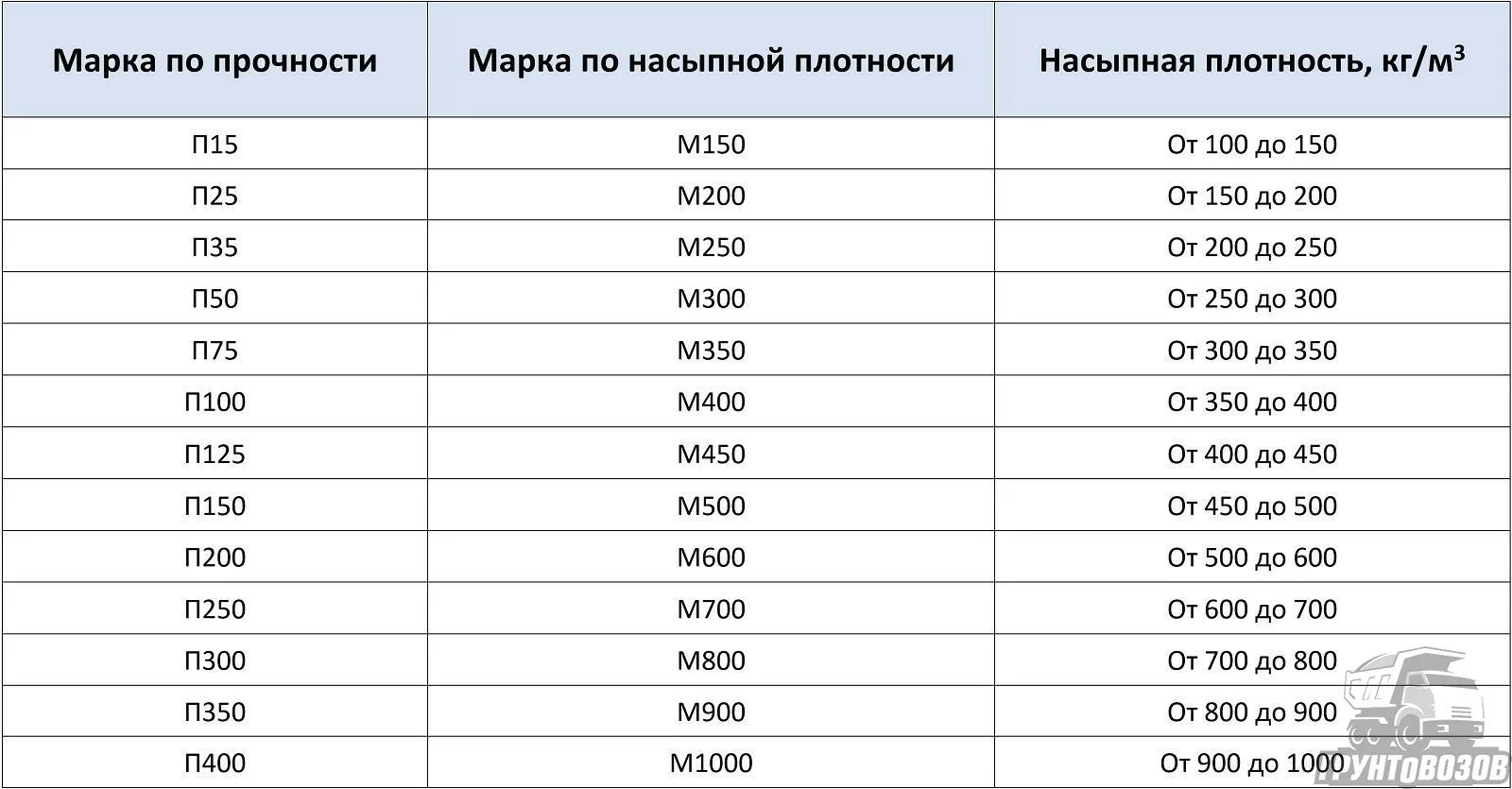 | Марка по прочности | Марка по насыпной плотности | Насыпная плотность, кг/м$^3$ |
|---|---|---|
| П15 | М150 | От 100 до 150 |
| П25 | М200 | От 150 до 200 |
| П35 | М250 | От 200 до 250 |
| П50 | М300 | От 250 до 300 |
| П75 | М350 | От 300 до 350 |
| П100 | М400 | От 350 до 400 |
| П125 | М450 | От 400 до 450 |
| П150 | М500 | От 450 до 500 |
| П200 | М600 | От 500 до 600 |
| П250 | М700 | От 600 до 700 |
| П300 | М800 | От 700 до 800 |
| П350 | М900 | От 800 до 900 |
| П400 | М1000 | От 900 до 1000 |

ГРУНТОВОЗОВ